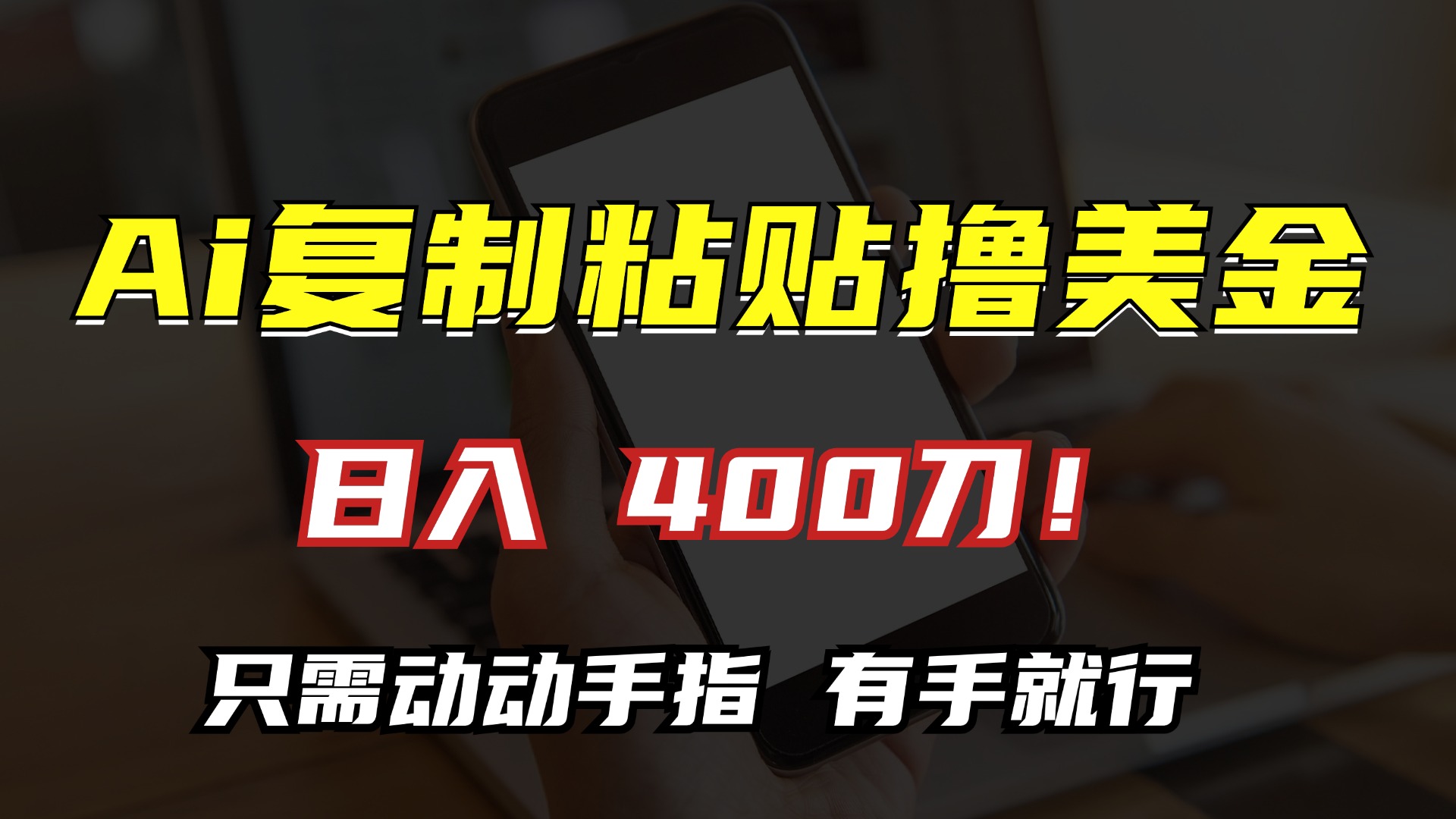 Ai复制粘贴撸美金

日入 400刀！

只需动动手指 有手就行